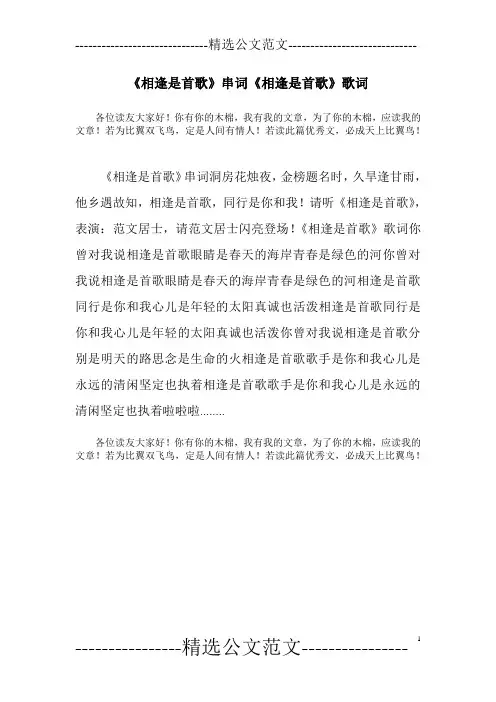 -----------------------------精选公文范文-----------------------------

《相逢是首歌》串词《相逢是首歌》歌词

各位读友大家好！你有你的木棉，我有我的文章，为了你的木棉，应读我的文章！若为比翼双飞鸟，定是人间有情人！若读此篇优秀文，必成天上比翼鸟！

《相逢是首歌》串词洞房花烛夜，金榜题名时，久旱逢甘雨，他乡遇故知，相逢是首歌，同行是你和我！请听《相逢是首歌》，表演：范文居士，请范文居士闪亮登场！《相逢是首歌》歌词你曾对我说相逢是首歌眼睛是春天的海岸青春是绿色的河你曾对我说相逢是首歌眼睛是春天的海岸青春是绿色的河相逢是首歌同行是你和我心儿是年轻的太阳真诚也活泼相逢是首歌同行是你和我心儿是年轻的太阳真诚也活泼你曾对我说相逢是首歌分别是明天的路思念是生命的火相逢是首歌歌手是你和我心儿是永远的清闲坚定也执着相逢是首歌歌手是你和我心儿是永远的清闲坚定也执着啦啦啦........

各位读友大家好！你有你的木棉，我有我的文章，为了你的木棉，应读我的文章！若为比翼双飞鸟，定是人间有情人！若读此篇优秀文，必成天上比翼鸟！

----------------精选公文范文----------------
1